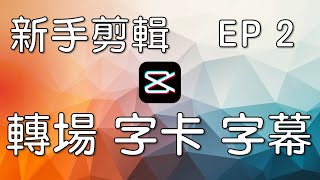 新手剪輯 EP 2

轉場 字卡 字幕